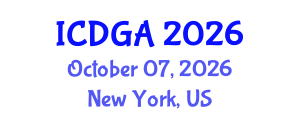 ICDGA 2026
October 07, 2026
New York, US